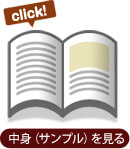 click!

中身（サンプル）を見る